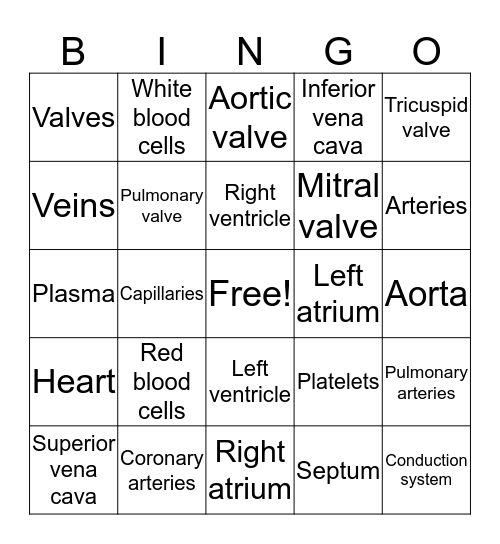 | B | I | N | G | O |
|---|---|---|---|---|
| Valves | White blood cells | Aortic valve | Inferior vena cava | Tricuspid valve |
| Veins | Pulmonary valve | Right ventricle | Mitral valve | Arteries |
| Plasma | Capillaries | Free! | Left atrium | Aorta |
| Heart | Red blood cells | Left ventricle | Platelets | Pulmonary arteries |
| Superior vena cava | Coronary arteries | Right atrium | Septum | Conduction system |